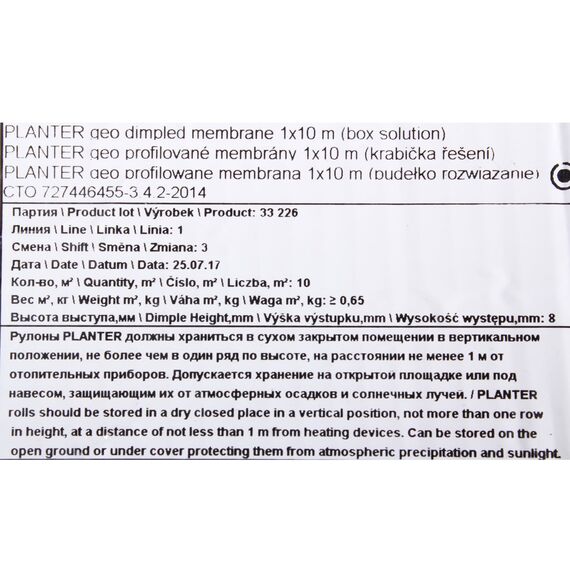 PLANTER geo dimpled membrane 1x10 m (box solution)
PLANTER geo profilované membrány 1x10 m (krabička řešení)
PLANTER geo profilowane membrana 1x10 m (pudełko rozwiazanie)
СТО 727446455-3.4.2-2014

Партия \ Product lot \ Výrobek \ Product: 33 226
Линия \ Line \ Linka \ Linia: 1
Смена \ Shift \ Směna \ Zmiana: 3
Дата \ Date \ Datum \ Data: 25.07.17
Кол-во, м² \ Quantity, m² \ Číslo, m² \ Liczba, m²: 10
Вес м², кг \ Weight m², kg \ Váha m², kg \ Waga m², kg: ≥ 0,65
Высота выступа,мм \ Dimple Height,mm \ Výška výstupku,mm \ Wysokość występu,mm: 8

Рулоны PLANTER должны храниться в сухом закрытом помещении в вертикальном положении, не более чем в один ряд по высоте, на расстоянии не менее 1 м от отопительных приборов. Допускается хранение на открытой площадке или под навесом, защищающим их от атмосферных осадков и солнечных лучей. / PLANTER rolls should be stored in a dry closed place in a vertical position, not more than one row in height, at a distance of not less than 1 m from heating devices. Can be stored on the open ground or under cover protecting them from atmospheric precipitation and sunlight.